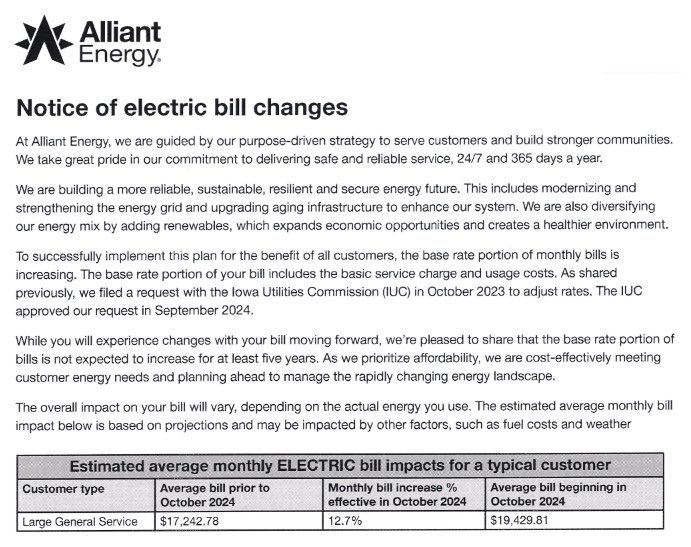 Alliant Energy.

Notice of electric bill changes

At Alliant Energy, we are guided by our purpose-driven strategy to serve customers and build stronger communities. We take great pride in our commitment to delivering safe and reliable service, 24/7 and 365 days a year.

We are building a more reliable, sustainable, resilient and secure energy future. This includes modernizing and strengthening the energy grid and upgrading aging infrastructure to enhance our system. We are also diversifying our energy mix by adding renewables, which expands economic opportunities and creates a healthier environment.

To successfully implement this plan for the benefit of all customers, the base rate portion of monthly bills is increasing. The base rate portion of your bill includes the basic service charge and usage costs. As shared previously, we filed a request with the Iowa Utilities Commission (IUC) in October 2023 to adjust rates. The IUC approved our request in September 2024.

While you will experience changes with your bill moving forward, we're pleased to share that the base rate portion of bills is not expected to increase for at least five years. As we prioritize affordability, we are cost-effectively meeting customer energy needs and planning ahead to manage the rapidly changing energy landscape.

The overall impact on your bill will vary, depending on the actual energy you use. The estimated average monthly bill impact below is based on projections and may be impacted by other factors, such as fuel costs and weather

Estimated average monthly ELECTRIC bill impacts for a typical customer

| Customer type | Average bill prior to October 2024 | Monthly bill increase % effective in October 2024 | Average bill beginning in October 2024 |
|---|---|---|---|
| Large General Service | $17,242.78 | 12.7% | $19,429.81 |